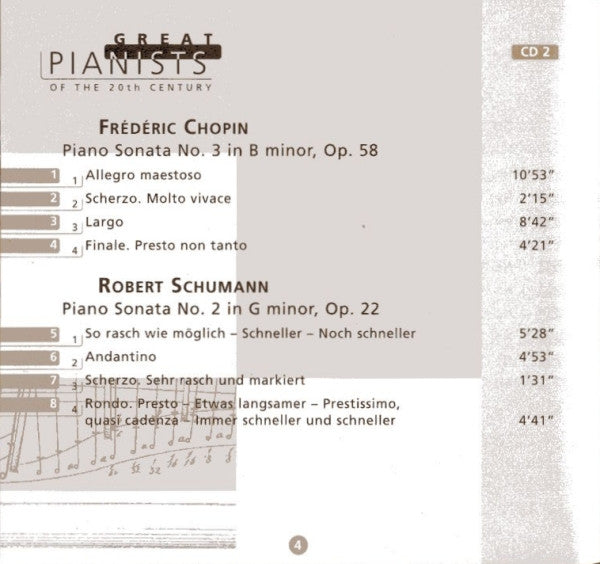 GREAT PIANISTS
OF THE 20th CENTURY

CD 2

FRÉDÉRIC CHOPIN
Piano Sonata No. 3 in B minor, Op. 58

1 1 Allegro maestoso 10'53"
2 2 Scherzo. Molto vivace 2'15"
3 3 Largo 8'42"
4 4 Finale. Presto non tanto 4'21"

ROBERT SCHUMANN
Piano Sonata No. 2 in G minor, Op. 22

5 1 So rasch wie möglich – Schneller – Noch schneller 5'28"
6 2 Andantino 4'53"
7 3 Scherzo. Sehr rasch und markiert 1'31"
8 4 Rondo. Presto – Etwas langsamer – Prestissimo, quasi cadenza – Immer schneller und schneller 4'41"

4